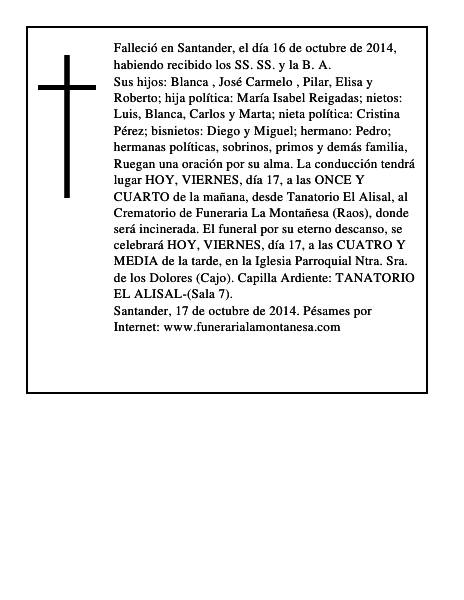 Falleció en Santander, el día 16 de octubre de 2014, habiendo recibido los SS. SS. y la B. A.

Sus hijos: Blanca , José Carmelo , Pilar, Elisa y Roberto; hija política: María Isabel Reigadas; nietos: Luis, Blanca, Carlos y Marta; nieta política: Cristina Pérez; bisnietos: Diego y Miguel; hermano: Pedro; hermanas políticas, sobrinos, primos y demás familia, Ruegan una oración por su alma. La conducción tendrá lugar HOY, VIERNES, día 17, a las ONCE Y CUARTO de la mañana, desde Tanatorio El Alisal, al Crematorio de Funeraria La Montañesa (Raos), donde será incinerada. El funeral por su eterno descanso, se celebrará HOY, VIERNES, día 17, a las CUATRO Y MEDIA de la tarde, en la Iglesia Parroquial Ntra. Sra. de los Dolores (Cajo). Capilla Ardiente: TANATORIO EL ALISAL-(Sala 7).

Santander, 17 de octubre de 2014. Pésames por Internet: www.funerarialamontanesa.com